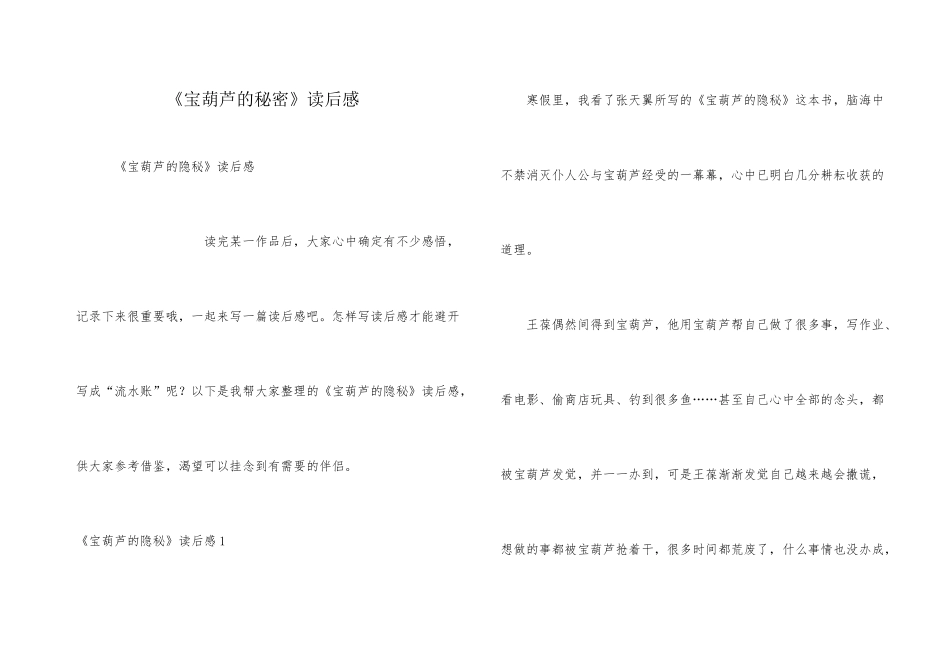 《宝葫芦的秘密》读后感

《宝葫芦的隐秘》读后感

读完某一作品后，大家心中确定有不少感悟，记录下来很重要哦，一起来写一篇读后感吧。怎样写读后感才能避开写成“流水账”呢？以下是我帮大家整理的《宝葫芦的隐秘》读后感，供大家参考借鉴，渴望可以挂念到有需要的伴侣。

《宝葫芦的隐秘》读后感1

寒假里，我看了张天翼所写的《宝葫芦的隐秘》这本书，脑海中不禁消灭仆人公与宝葫芦经受的一幕幕，心中已明白几分耕耘收获的道理。

王葆偶然间得到宝葫芦，他用宝葫芦帮自己做了很多事，写作业、看电影、偷商店玩具、钓到很多鱼……甚至自己心中全部的念头，都被宝葫芦发觉，并一一办到，可是王葆渐渐发觉自己越来越会撒谎，想做的事都被宝葫芦抢着干，很多时间都荒废了，什么事情也没办成，